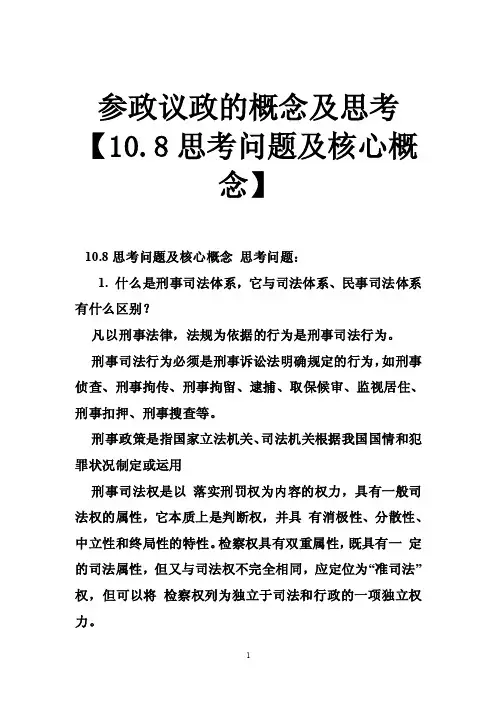 参政议政的概念及思考【10.8 思考问题及核心概念】

10.8 思考问题及核心概念 思考问题：

1. 什么是刑事司法体系，它与司法体系、民事司法体系有什么区别？

凡以刑事法律，法规为依据的行为是刑事司法行为。

刑事司法行为必须是刑事诉讼法明确规定的行为，如刑事侦查、刑事拘传、刑事拘留、逮捕、取保候审、监视居住、刑事扣押、刑事搜查等。

刑事政策是指国家立法机关、司法机关根据我国国情和犯罪状况制定或运用

刑事司法权是以 落实刑罚权为内容的权力，具有一般司法权的属性，它本质上是判断权，并具 有消极性、分散性、中立性和终局性的特性。检察权具有双重属性，既具有一 定的司法属性，但又与司法权不完全相同，应定位为“准司法”权，但可以将 检察权列为独立于司法和行政的一项独立权力。

1